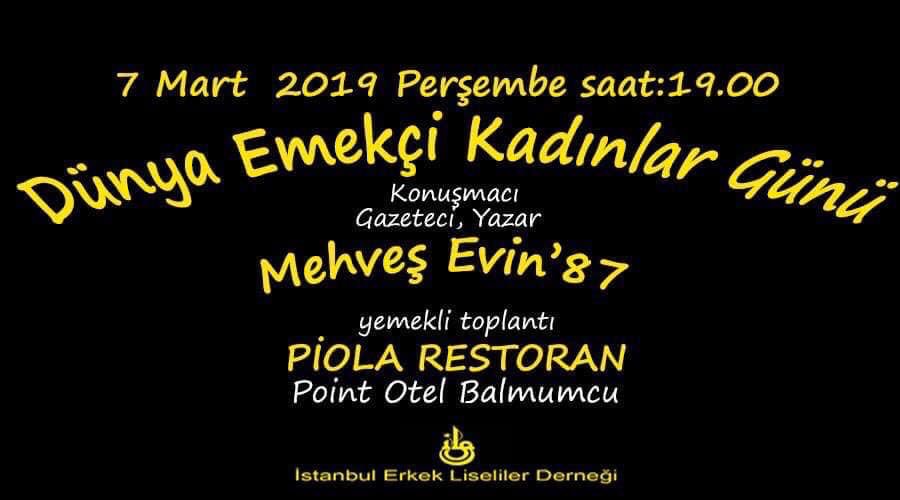 7 Mart 2019 Perşembe saat:19.00

Dünya Emekçi Kadınlar Günü

Konuşmacı
Gazeteci, Yazar

Mehveş Evin'87

yemekli toplantı

PİOLA RESTORAN
Point Otel Balmumcu

İstanbul Erkek Liseliler Derneği